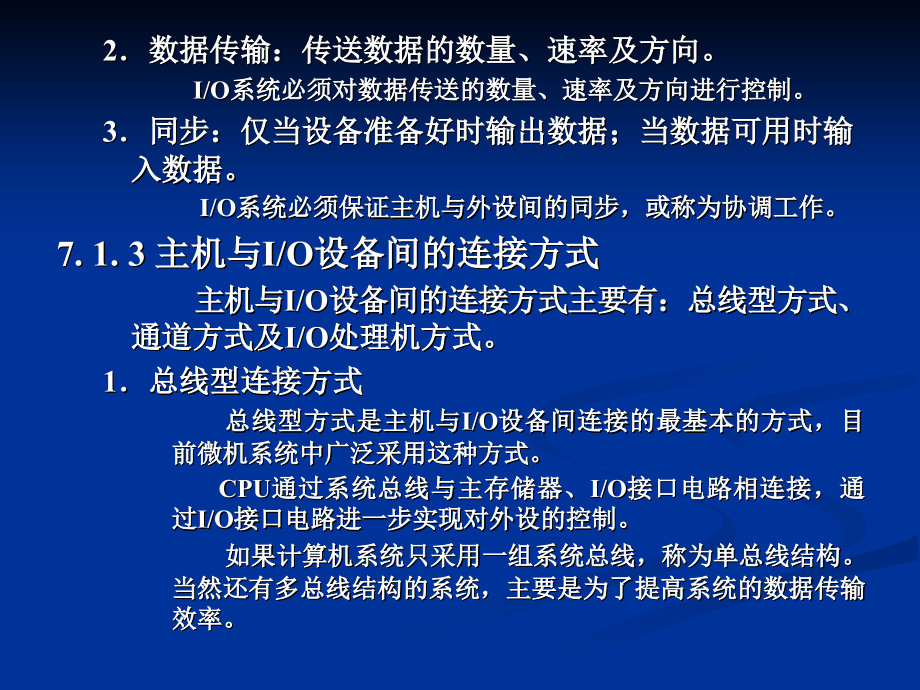 2．数据传输：传送数据的数量、速率及方向。

I/O系统必须对数据传送的数量、速率及方向进行控制。

3．同步：仅当设备准备好时输出数据；当数据可用时输入数据。

I/O系统必须保证主机与外设间的同步，或称为协调工作。

7. 1. 3 主机与I/O设备间的连接方式

主机与I/O设备间的连接方式主要有：总线型方式、通道方式及I/O处理机方式。

1．总线型连接方式

总线型方式是主机与I/O设备间连接的最基本的方式，目前微机系统中广泛采用这种方式。

CPU通过系统总线与主存储器、I/O接口电路相连接，通过I/O接口电路进一步实现对外设的控制。

如果计算机系统只采用一组系统总线，称为单总线结构。当然还有多总线结构的系统，主要是为了提高系统的数据传输效率。